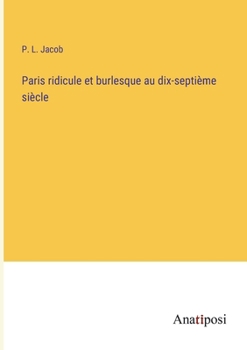 P. L. Jacob

Paris ridicule et burlesque au dix-septième siècle

Anatiposi